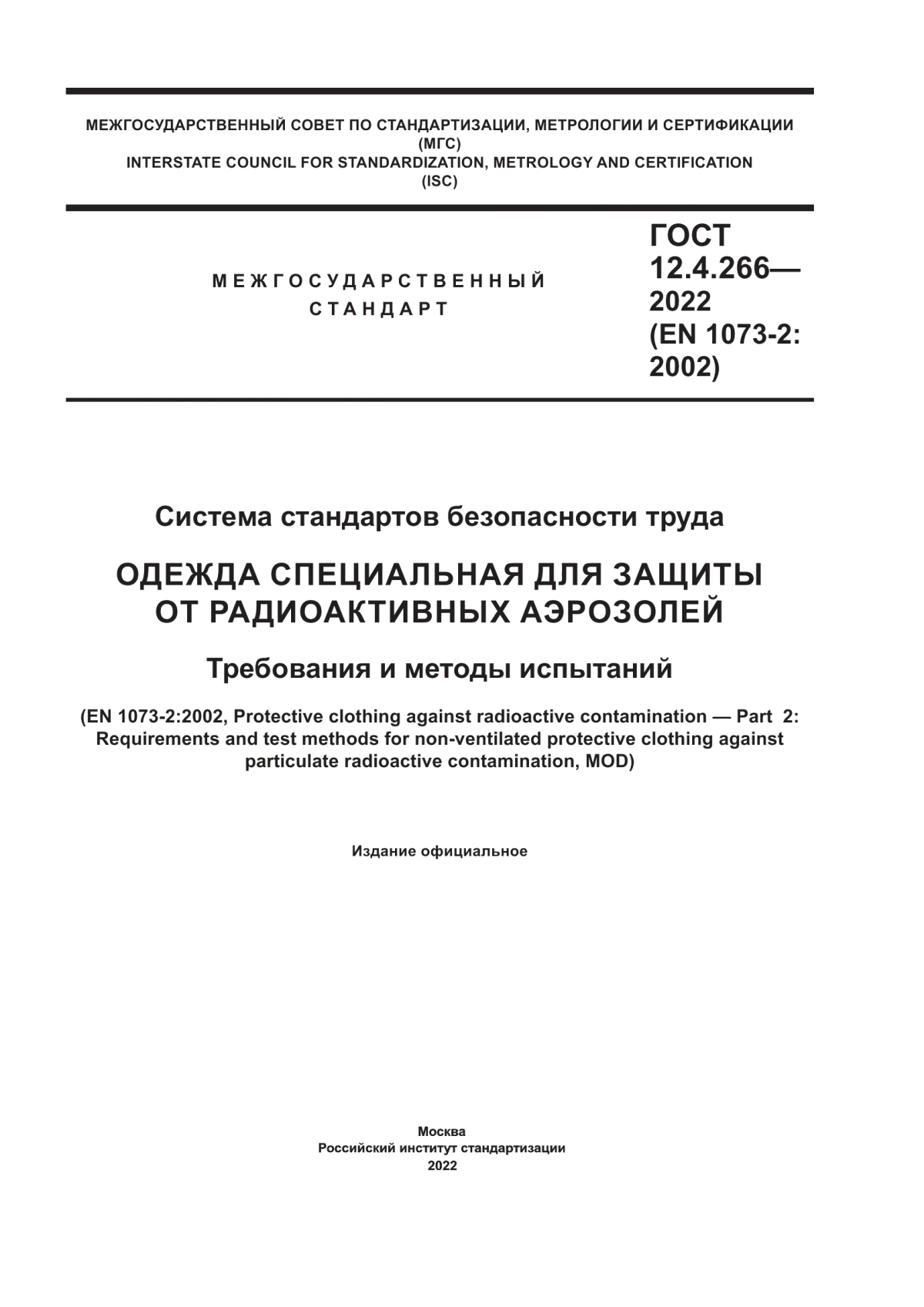 МЕЖГОСУДАРСТВЕННЫЙ СОВЕТ ПО СТАНДАРТИЗАЦИИ, МЕТРОЛОГИИ И СЕРТИФИКАЦИИ
(МГС)
INTERSTATE COUNCIL FOR STANDARDIZATION, METROLOGY AND CERTIFICATION
(ISC)

МЕЖГОСУДАРСТВЕННЫЙ
СТАНДАРТ

ГОСТ
12.4.266—
2022
(EN 1073-2:
2002)

Система стандартов безопасности труда

ОДЕЖДА СПЕЦИАЛЬНАЯ ДЛЯ ЗАЩИТЫ
ОТ РАДИОАКТИВНЫХ АЭРОЗОЛЕЙ

Требования и методы испытаний

(EN 1073-2:2002, Protective clothing against radioactive contamination — Part 2: Requirements and test methods for non-ventilated protective clothing against particulate radioactive contamination, MOD)

Издание официальное

Москва
Российский институт стандартизации
2022